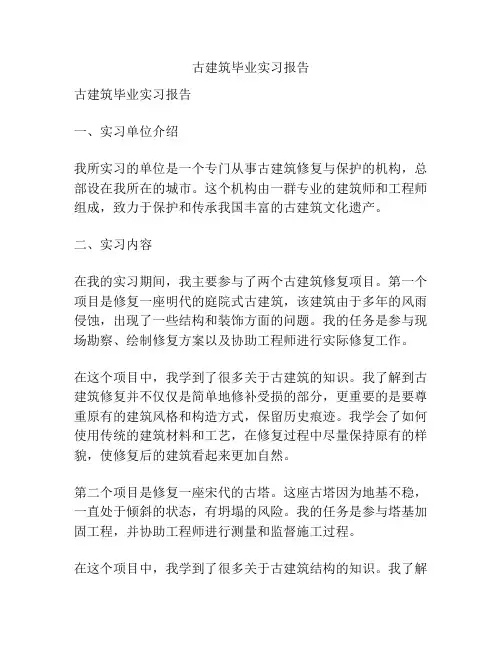 古建筑毕业实习报告

古建筑毕业实习报告

一、实习单位介绍

我所实习的单位是一个专门从事古建筑修复与保护的机构，总部设在我所在的城市。这个机构由一群专业的建筑师和工程师组成，致力于保护和传承我国丰富的古建筑文化遗产。

二、实习内容

在我的实习期间，我主要参与了两个古建筑修复项目。第一个项目是修复一座明代的庭院式古建筑，该建筑由于多年的风雨侵蚀，出现了一些结构和装饰方面的问题。我的任务是参与现场勘察、绘制修复方案以及协助工程师进行实际修复工作。

在这个项目中，我学到了很多关于古建筑的知识。我了解到古建筑修复并不仅仅是简单地修补受损的部分，更重要的是要尊重原有的建筑风格和构造方式，保留历史痕迹。我学会了如何使用传统的建筑材料和工艺，在修复过程中尽量保持原有的样貌，使修复后的建筑看起来更加自然。

第二个项目是修复一座宋代的古塔。这座古塔因为地基不稳，一直处于倾斜的状态，有坍塌的风险。我的任务是参与塔基加固工程，并协助工程师进行测量和监督施工过程。

在这个项目中，我学到了很多关于古建筑结构的知识。我了解